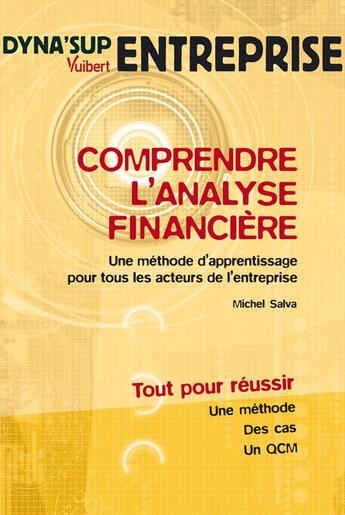 DYNA'SUP
Vuibert
ENTREPRISE

COMPRENDRE L'ANALYSE FINANCIÈRE

Une méthode d'apprentissage pour tous les acteurs de l'entreprise

Michel Salva

Tout pour réussir
Une méthode
Des cas
Un QCM